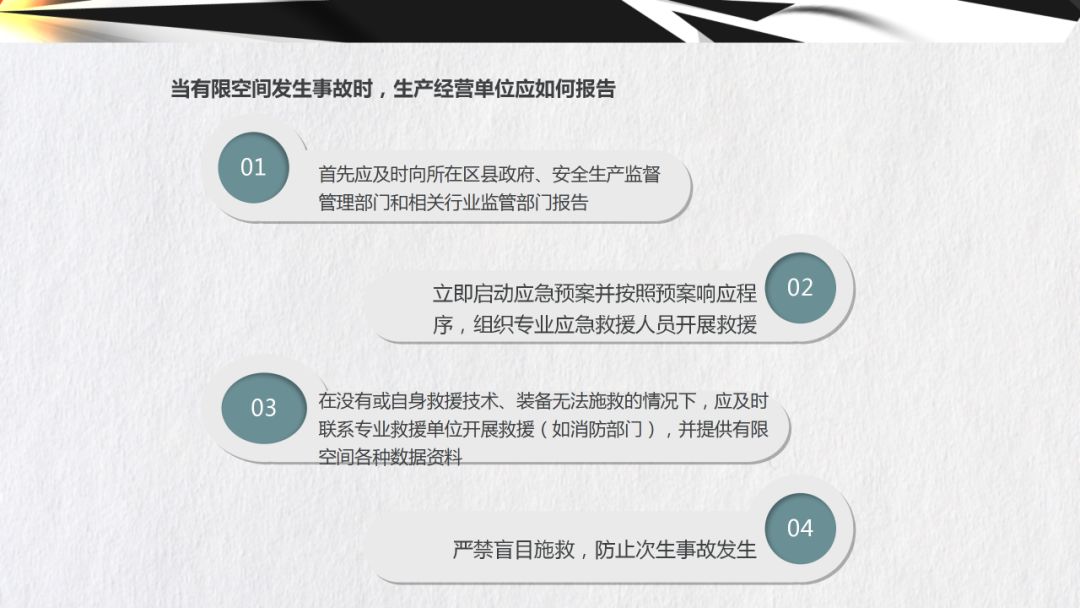 当有限空间发生事故时，生产经营单位应如何报告

01

首先应及时向所在区县政府、安全生产监督管理部门和相关行业监管部门报告

02

立即启动应急预案并按照预案响应程序，组织专业应急救援人员开展救援

03

在没有或自身救援技术、装备无法施救的情况下，应及时联系专业救援单位开展救援（如消防部门），并提供有限空间各种数据资料

04

严禁盲目施救，防止次生事故发生